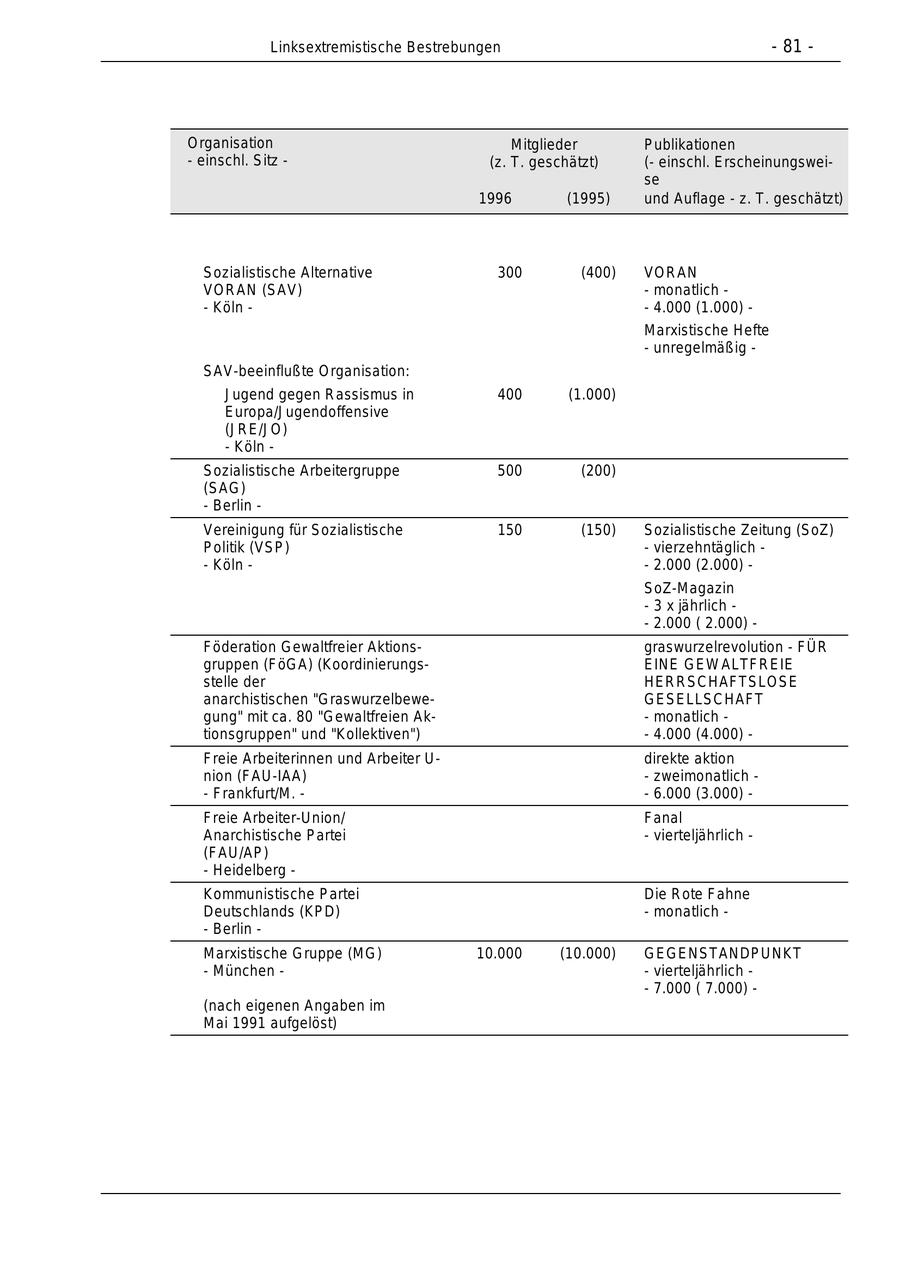 Linksextremistische Bestrebungen - 81 -

| Organisation - einschl. Sitz - | Mitglieder (z. T. geschätzt) 1996 | (1995) | Publikationen (- einschl. Erscheinungsweise und Auflage - z. T. geschätzt) |
|---|---|---|---|
| Sozialistische Alternative VORAN (SAV) - Köln - | 300 | (400) | VORAN - monatlich - - 4.000 (1.000) - Marxistische Hefte - unregelmäßig - |
| SAV-beeinflußte Organisation: Jugend gegen Rassismus in Europa/Jugendoffensive (JRE/JO) - Köln - | 400 | (1.000) | |
| Sozialistische Arbeitergruppe (SAG) - Berlin - | 500 | (200) | |
| Vereinigung für Sozialistische Politik (VSP) - Köln - | 150 | (150) | Sozialistische Zeitung (SoZ) - vierzehntäglich - - 2.000 (2.000) - SoZ-Magazin - 3 x jährlich - - 2.000 ( 2.000) - |
| Föderation Gewaltfreier Aktionsgruppen (FöGA) (Koordinierungsstelle der anarchistischen "Graswurzelbewegung" mit ca. 80 "Gewaltfreien Aktionsgruppen" und "Kollektiven") | | | graswurzelrevolution - FÜR EINE GEWALTFREIE HERRSCHAFTSLOSE GESELLSCHAFT - monatlich - - 4.000 (4.000) - |
| Freie Arbeiterinnen und Arbeiter Union (FAU-IAA) - Frankfurt/M. - | | | direkte aktion - zweimonatlich - - 6.000 (3.000) - |
| Freie Arbeiter-Union/ Anarchistische Partei (FAU/AP) - Heidelberg - | | | Fanal - vierteljährlich - |
| Kommunistische Partei Deutschlands (KPD) - Berlin - | | | Die Rote Fahne - monatlich - |
| Marxistische Gruppe (MG) - München - (nach eigenen Angaben im Mai 1991 aufgelöst) | 10.000 | (10.000) | GEGENSTANDPUNKT - vierteljährlich - - 7.000 ( 7.000) - |